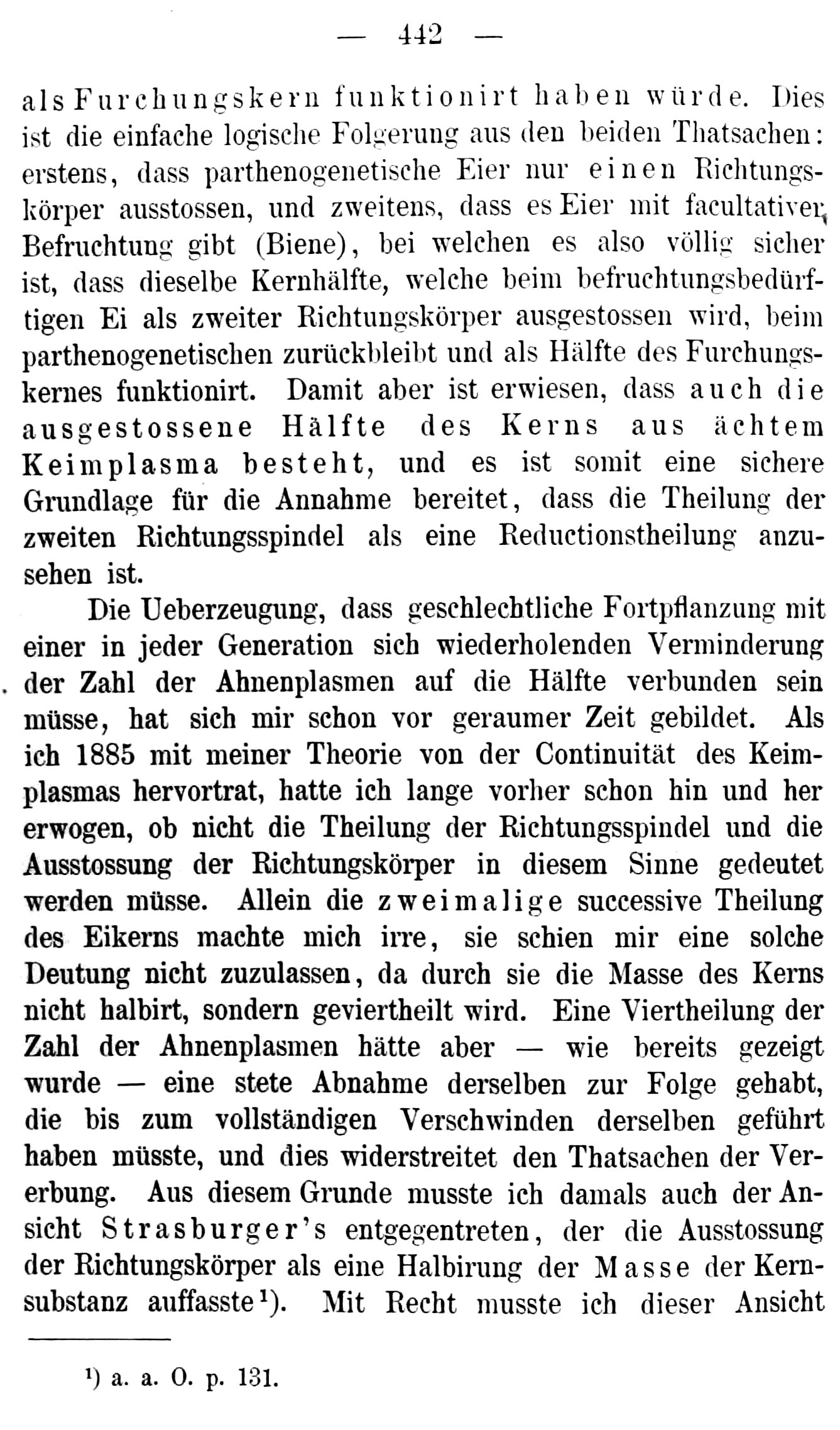 — 442 —

als Furchungskern funktionirt haben würde. Dies ist die einfache logische Folgerung aus den beiden Thatsachen: erstens, dass parthenogenetische Eier nur einen Richtungskörper ausstossen, und zweitens, dass es Eier mit facultativer Befruchtung gibt (Biene), bei welchen es also völlig sicher ist, dass dieselbe Kernhälfte, welche beim befruchtungsbedürftigen Ei als zweiter Richtungskörper ausgestossen wird, beim parthenogenetischen zurückbleibt und als Hälfte des Furchungskernes funktionirt. Damit aber ist erwiesen, dass auch die ausgestossene Hälfte des Kerns aus ächtem Keimplasma besteht, und es ist somit eine sichere Grundlage für die Annahme bereitet, dass die Theilung der zweiten Richtungsspindel als eine Reductionstheilung anzusehen ist.

Die Ueberzeugung, dass geschlechtliche Fortpflanzung mit einer in jeder Generation sich wiederholenden Verminderung der Zahl der Ahnenplasmen auf die Hälfte verbunden sein müsse, hat sich mir schon vor geraumer Zeit gebildet. Als ich 1885 mit meiner Theorie von der Continuität des Keimplasmas hervortrat, hatte ich lange vorher schon hin und her erwogen, ob nicht die Theilung der Richtungsspindel und die Ausstossung der Richtungskörper in diesem Sinne gedeutet werden müsse. Allein die zweimalige successive Theilung des Eikerns machte mich irre, sie schien mir eine solche Deutung nicht zuzulassen, da durch sie die Masse des Kerns nicht halbirt, sondern geviertheilt wird. Eine Viertheilung der Zahl der Ahnenplasmen hätte aber — wie bereits gezeigt wurde — eine stete Abnahme derselben zur Folge gehabt, die bis zum vollständigen Verschwinden derselben geführt haben müsste, und dies widerstreitet den Thatsachen der Vererbung. Aus diesem Grunde musste ich damals auch der Ansicht Strasburger's entgegentreten, der die Ausstossung der Richtungskörper als eine Halbirung der Masse der Kernsubstanz auffasste¹). Mit Recht musste ich dieser Ansicht

¹) a. a. O. p. 131.